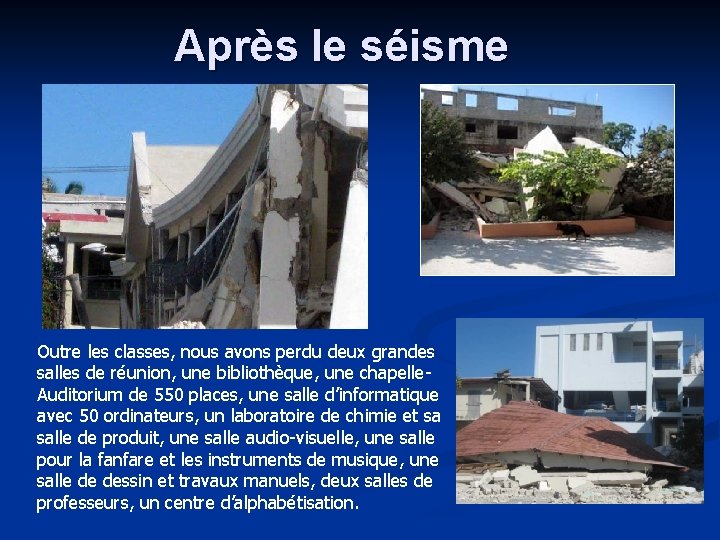 Après le séisme

Outre les classes, nous avons perdu deux grandes salles de réunion, une bibliothèque, une chapelle-Auditorium de 550 places, une salle d'informatique avec 50 ordinateurs, un laboratoire de chimie et sa salle de produit, une salle audio-visuelle, une salle pour la fanfare et les instruments de musique, une salle de dessin et travaux manuels, deux salles de professeurs, un centre d'alphabétisation.